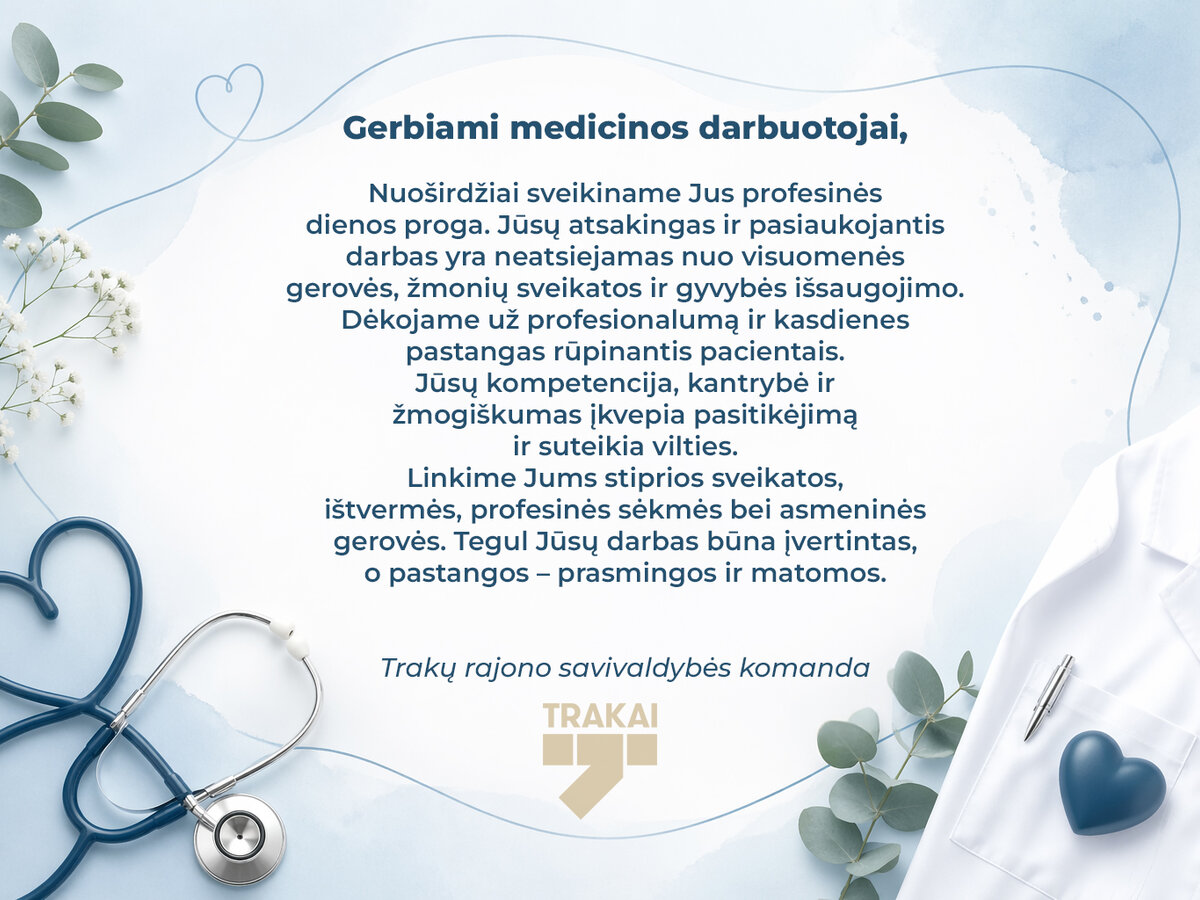 Gerbiami medicinos darbuotojai,

Nuoširdžiai sveikiname Jus profesinės dienos proga. Jūsų atsakingas ir pasiaukojantis darbas yra neatsiejamas nuo visuomenės gerovės, žmonių sveikatos ir gyvybės išsaugojimo. Dėkojame už profesionalumą ir kasdienes pastangas rūpinantis pacientais.
Jūsų kompetencija, kantrybė ir žmogiškumas įkvepia pasitikėjimą ir suteikia vilties.
Linkime Jums stiprios sveikatos, ištvermės, profesinės sėkmės bei asmeninės gerovės. Tegul Jūsų darbas būna įvertintas, o pastangos – prasmingos ir matomos.

Trakų rajono savivaldybės komanda

TRAKAI